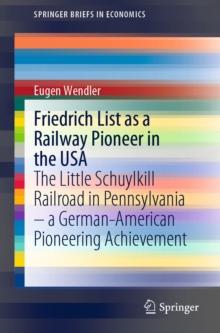 SPRINGER BRIEFS IN ECONOMICS

Eugen Wendler

Friedrich List as a Railway Pioneer in the USA

The Little Schuylkill Railroad in Pennsylvania – a German-American Pioneering Achievement

Springer